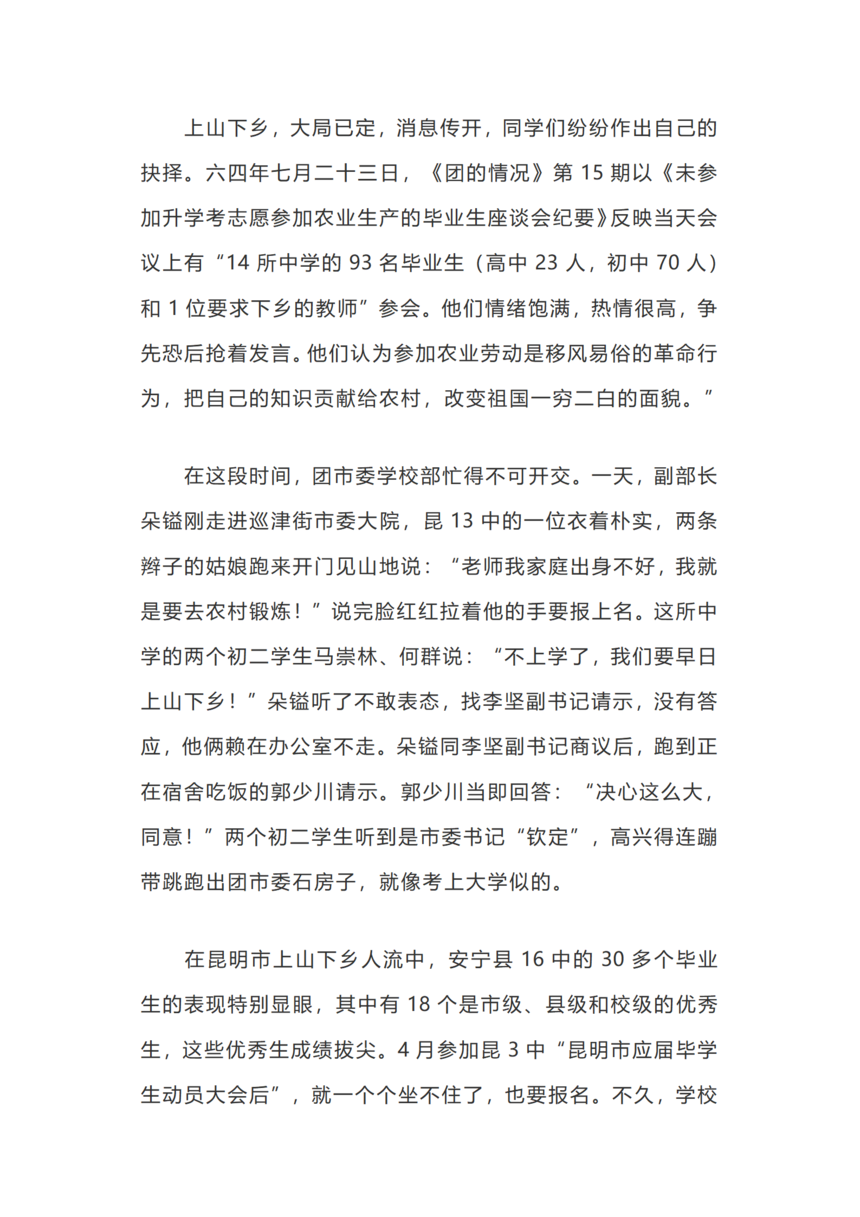 上山下乡，大局已定，消息传开，同学们纷纷作出自己的抉择。六四年七月二十三日，《团的情况》第 15 期以《未参加升学考志愿参加农业生产的毕业生座谈会纪要》反映当天会议上有“14 所中学的 93 名毕业生（高中 23 人，初中 70 人）和 1 位要求下乡的教师”参会。他们情绪饱满，热情很高，争先恐后抢着发言。他们认为参加农业劳动是移风易俗的革命行为，把自己的知识贡献给农村，改变祖国一穷二白的面貌。”

在这段时间，团市委学校部忙得不可开交。一天，副部长朵镒刚走进巡津街市委大院，昆 13 中的一位衣着朴实，两条辫子的姑娘跑来开门见山地说：“老师我家庭出身不好，我就是要去农村锻炼！”说完脸红红拉着他的手要报上名。这所中学的两个初二学生马崇林、何群说：“不上学了，我们要早日上山下乡！”朵镒听了不敢表态，找李坚副书记请示，没有答应，他俩赖在办公室不走。朵镒同李坚副书记商议后，跑到正在宿舍吃饭的郭少川请示。郭少川当即回答：“决心这么大，同意！”两个初二学生听到是市委书记“钦定”，高兴得连蹦带跳跑出团市委石房子，就像考上大学似的。

在昆明市上山下乡人流中，安宁县 16 中的 30 多个毕业生的表现特别显眼，其中有 18 个是市级、县级和校级的优秀生，这些优秀生成绩拔尖。4 月参加昆 3 中“昆明市应届毕学生动员大会后”，就一个个坐不住了，也要报名。不久，学校